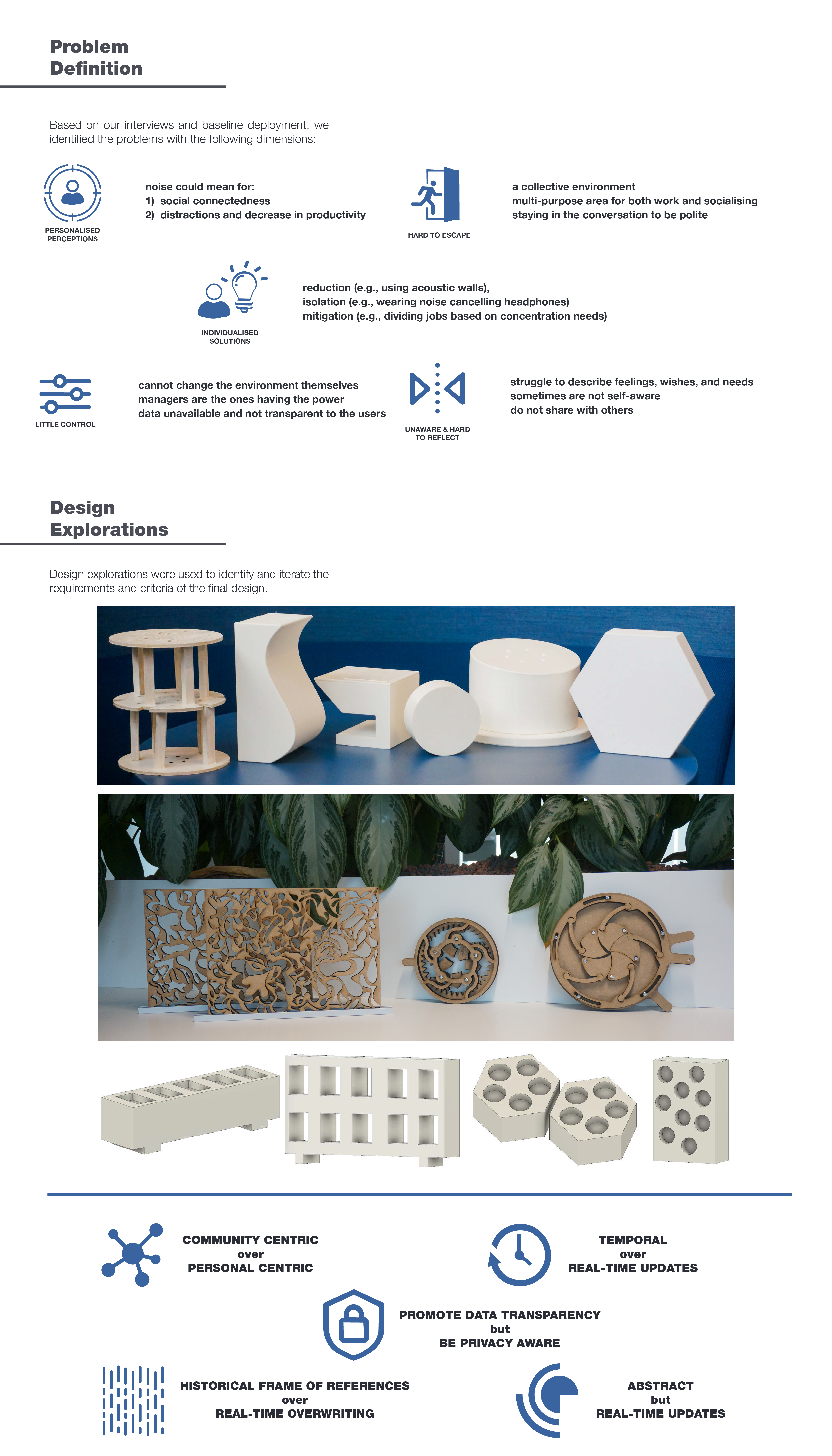 Problem Definition

Based on our interviews and baseline deployment, we identified the problems with the following dimensions:

PERSONALISED PERCEPTIONS

noise could mean for:
1) social connectedness
2) distractions and decrease in productivity

HARD TO ESCAPE

a collective environment
multi-purpose area for both work and socialising
staying in the conversation to be polite

INDIVIDUALISED SOLUTIONS

reduction (e.g., using acoustic walls),
isolation (e.g., wearing noise cancelling headphones)
mitigation (e.g., dividing jobs based on concentration needs)

LITTLE CONTROL

cannot change the environment themselves
managers are the ones having the power
data unavailable and not transparent to the users

UNAWARE & HARD TO REFLECT

struggle to describe feelings, wishes, and needs
sometimes are not self-aware
do not share with others

Design Explorations

Design explorations were used to identify and iterate the requirements and criteria of the final design.

COMMUNITY CENTRIC
over
PERSONAL CENTRIC

TEMPORAL
over
REAL-TIME UPDATES

PROMOTE DATA TRANSPARENCY
but
BE PRIVACY AWARE

HISTORICAL FRAME OF REFERENCES
over
REAL-TIME OVERWRITING

ABSTRACT
but
REAL-TIME UPDATES